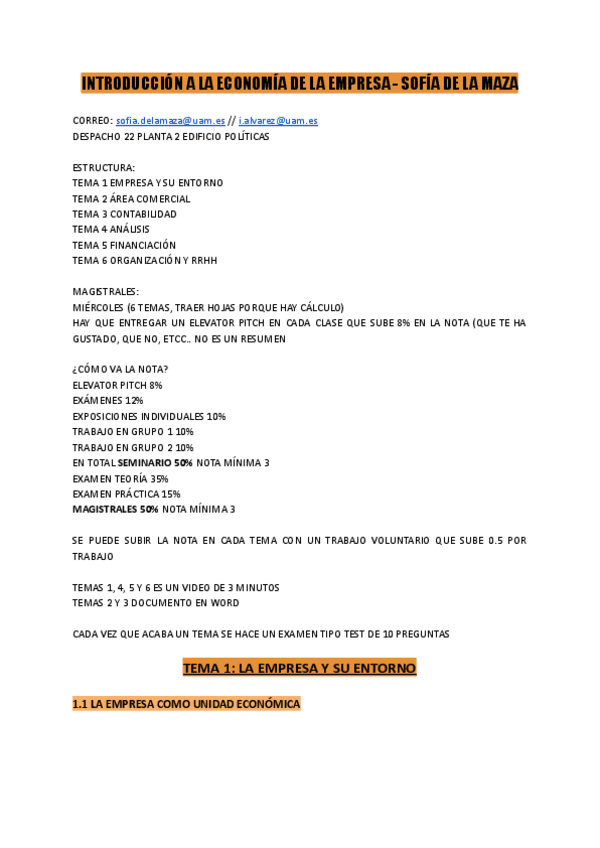 INTRODUCCIÓN A LA ECONOMÍA DE LA EMPRESA - SOFÍA DE LA MAZA

CORREO: sofia.delamaza@uam.es // i.alvarez@uam.es
DESPACHO 22 PLANTA 2 EDIFICIO POLÍTICAS

ESTRUCTURA:
TEMA 1 EMPRESA Y SU ENTORNO
TEMA 2 ÁREA COMERCIAL
TEMA 3 CONTABILIDAD
TEMA 4 ANÁLISIS
TEMA 5 FINANCIACIÓN
TEMA 6 ORGANIZACIÓN Y RRHH

MAGISTRALES:
MIÉRCOLES (6 TEMAS, TRAER HOJAS PORQUE HAY CÁLCULO)
HAY QUE ENTREGAR UN ELEVATOR PITCH EN CADA CLASE QUE SUBE 8% EN LA NOTA (QUE TE HA GUSTADO, QUE NO, ETCC.. NO ES UN RESUMEN

¿CÓMO VA LA NOTA?
ELEVATOR PITCH 8%
EXÁMENES 12%
EXPOSICIONES INDIVIDUALES 10%
TRABAJO EN GRUPO 1 10%
TRABAJO EN GRUPO 2 10%
EN TOTAL SEMINARIO 50% NOTA MÍNIMA 3
EXAMEN TEORÍA 35%
EXAMEN PRÁCTICA 15%
MAGISTRALES 50% NOTA MÍNIMA 3

SE PUEDE SUBIR LA NOTA EN CADA TEMA CON UN TRABAJO VOLUNTARIO QUE SUBE 0.5 POR TRABAJO

TEMAS 1, 4, 5 Y 6 ES UN VIDEO DE 3 MINUTOS
TEMAS 2 Y 3 DOCUMENTO EN WORD

CADA VEZ QUE ACABA UN TEMA SE HACE UN EXAMEN TIPO TEST DE 10 PREGUNTAS

TEMA 1: LA EMPRESA Y SU ENTORNO

1.1 LA EMPRESA COMO UNIDAD ECONÓMICA